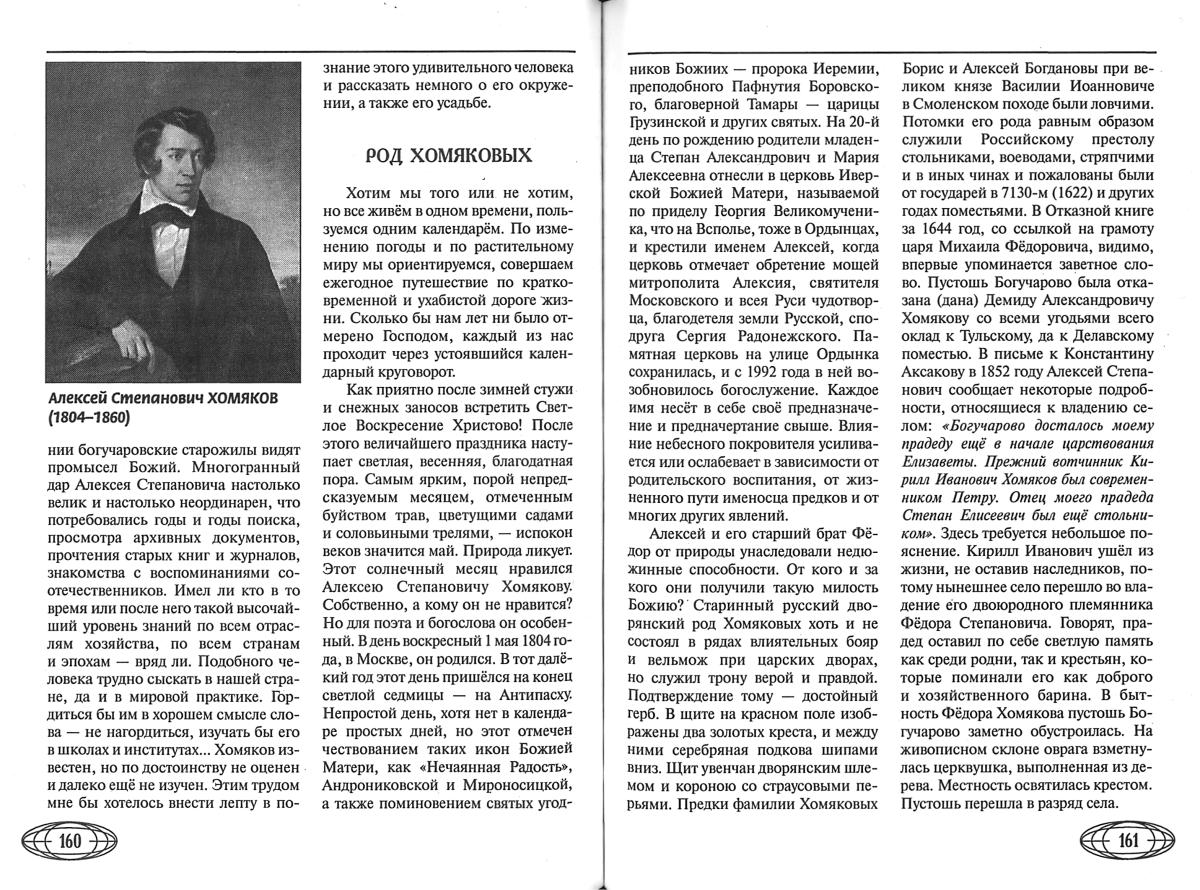 Алексей Степанович ХОМЯКОВ (1804–1860)

нии богучаровские старожилы видят промысел Божий. Многогранный дар Алексея Степановича настолько велик и настолько неординарен, что потребовались годы и годы поиска, просмотра архивных документов, прочтения старых книг и журналов, знакомства с воспоминаниями соотечественников. Имел ли кто в то время или после него такой высочайший уровень знаний по всем отраслям хозяйства, по всем странам и эпохам — вряд ли. Подобного человека трудно сыскать в нашей стране, да и в мировой практике. Гордиться бы им в хорошем смысле слова — не нагордиться, изучать бы его в школах и институтах... Хомяков известен, но по достоинству не оценен и далеко ещё не изучен. Этим трудом мне бы хотелось внести лепту в познание этого удивительного человека и рассказать немного о его окружении, а также его усадьбе.

РОД ХОМЯКОВЫХ

Хотим мы того или не хотим, но все живём в одном времени, пользуемся одним календарём. По изменению погоды и по растительному миру мы ориентируемся, совершаем ежегодное путешествие по кратковременной и ухабистой дороге жизни. Сколько бы нам лет ни было отмерено Господом, каждый из нас проходит через устоявшийся календарный круговорот.

Как приятно после зимней стужи и снежных заносов встретить Светлое Воскресение Христово! После этого величайшего праздника наступает светлая, весенняя, благодатная пора. Самым ярким, порой непредсказуемым месяцем, отмеченным буйством трав, цветущими садами и соловьиными трелями, — испокон веков значится май. Природа ликует. Этот солнечный месяц нравился Алексею Степановичу Хомякову. Собственно, а кому он не нравится? Но для поэта и богослова он особенный. В день воскресный 1 мая 1804 года, в Москве, он родился. В тот далёкий год этот день пришёлся на конец светлой седмицы — на Антипасху. Непростой день, хотя нет в календаре простых дней, но этот отмечен чествованием таких икон Божией Матери, как «Нечаянная Радость», Андрониковской и Мироносицкой, а также поминовением святых угодников Божиих — пророка Иеремии, преподобного Пафнутия Боровского, благоверной Тамары — царицы Грузинской и других святых. На 20-й день по рождению родители младенца Степан Александрович и Мария Алексеевна отнесли в церковь Иверской Божией Матери, называемой по приделу Георгия Великомученика, что на Всполье, тоже в Ордынцах, и крестили именем Алексей, когда церковь отмечает обретение мощей митрополита Алексия, святителя Московского и всея Руси чудотворца, благодетеля земли Русской, сподруга Сергия Радонежского. Памятная церковь на улице Ордынка сохранилась, и с 1992 года в ней возобновилось богослужение. Каждое имя несёт в себе своё предназначение и предначертание свыше. Влияние небесного покровителя усиливается или ослабевает в зависимости от родительского воспитания, от жизненного пути именосца предков и от многих других явлений.

Алексей и его старший брат Фёдор от природы унаследовали недюжинные способности. От кого и за кого они получили такую милость Божию? Старинный русский дворянский род Хомяковых хоть и не состоял в рядах влиятельных бояр и вельмож при царских дворах, но служил трону верой и правдой. Подтверждение тому — достойный герб. В щите на красном поле изображены два золотых креста, и между ними серебряная подкова шипами вниз. Щит увенчан дворянским шлемом и короною со страусовыми перьями. Предки фамилии Хомяковых Борис и Алексей Богдановы при великом князе Василии Иоанновиче в Смоленском походе были ловчими. Потомки его рода равным образом служили Российскому престолу стольниками, воеводами, стряпчими и в иных чинах и пожалованы были от государей в 7130-м (1622) и других годах поместьями. В Отказной книге за 1644 год, со ссылкой на грамоту царя Михаила Фёдоровича, видимо, впервые упоминается заветное слово. Пустошь Богучарово была отказана (дана) Демиду Александровичу Хомякову со всеми угодьями всего оклад к Тульскому, да к Делавскому поместью. В письме к Константину Аксакову в 1852 году Алексей Степанович сообщает некоторые подробности, относящиеся к владению селом: «Богучарово досталось моему прадеду ещё в начале царствования Елизаветы. Прежний вотчинник Кирилл Иванович Хомяков был современником Петру. Отец моего прадеда Степан Елисеевич был ещё стольником». Здесь требуется небольшое пояснение. Кирилл Иванович ушёл из жизни, не оставив наследников, потому нынешнее село перешло во владение его двоюродного племянника Фёдора Степановича. Говорят, прадед оставил по себе светлую память как среди родни, так и крестьян, которые поминали его как доброго и хозяйственного барина. В бытность Фёдора Хомякова пустошь Богучарово заметно обустроилась. На живописном склоне оврага взметнулась церквушка, выполненная из дерева. Местность освятилась крестом. Пустошь перешла в разряд села.

160

161